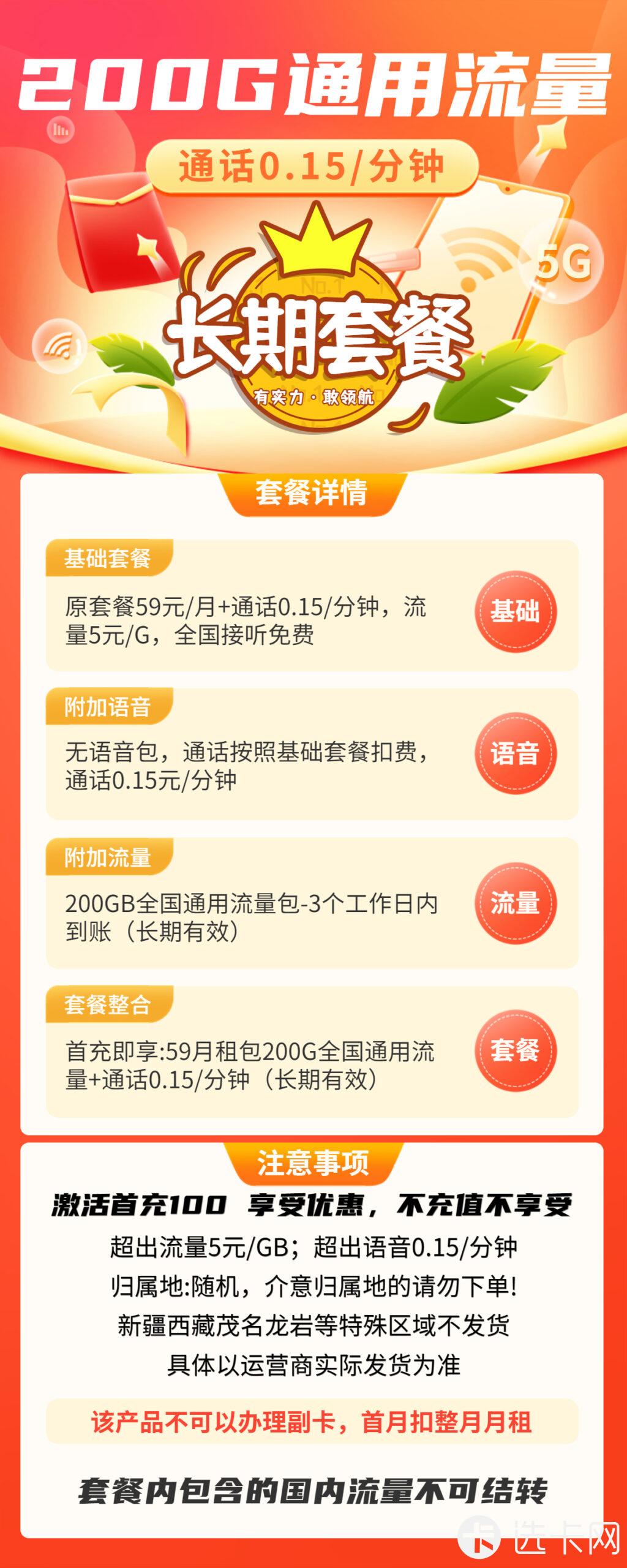 200G通用流量

通话0.15/分钟

5G

No.1

长期套餐

有实力·敢领航

套餐详情

基础套餐

原套餐59元/月+通话0.15/分钟，流量5元/G，全国接听免费

基础

附加语音

无语音包，通话按照基础套餐扣费，通话0.15元/分钟

语音

附加流量

200GB全国通用流量包-3个工作日内到账（长期有效）

流量

套餐整合

首充即享:59月租包200G全国通用流量+通话0.15/分钟（长期有效）

套餐

注意事项

激活首充100 享受优惠，不充值不享受

超出流量5元/GB；超出语音0.15/分钟

归属地:随机，介意归属地的请勿下单!

新疆西藏茂名龙岩等特殊区域不发货

具体以运营商实际发货为准

该产品不可以办理副卡，首月扣整月月租

套餐内包含的国内流量不可结转

选卡网